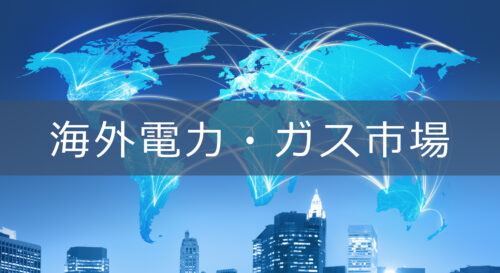 海外電力・ガス市場